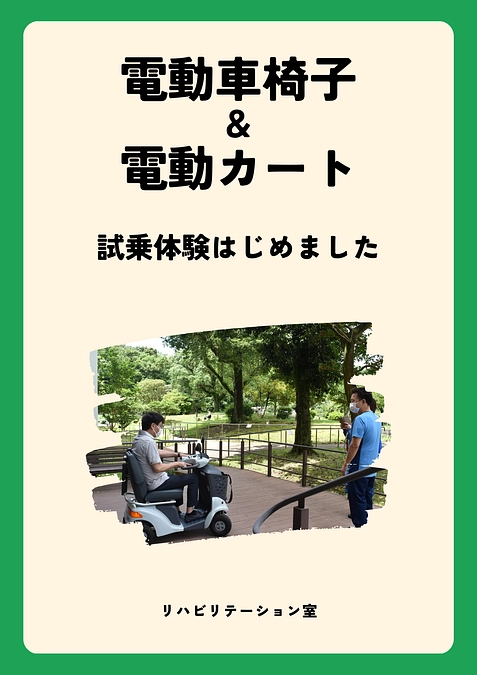 電動車椅子
&
電動カート

試乗体験はじめました

リハビリテーション室